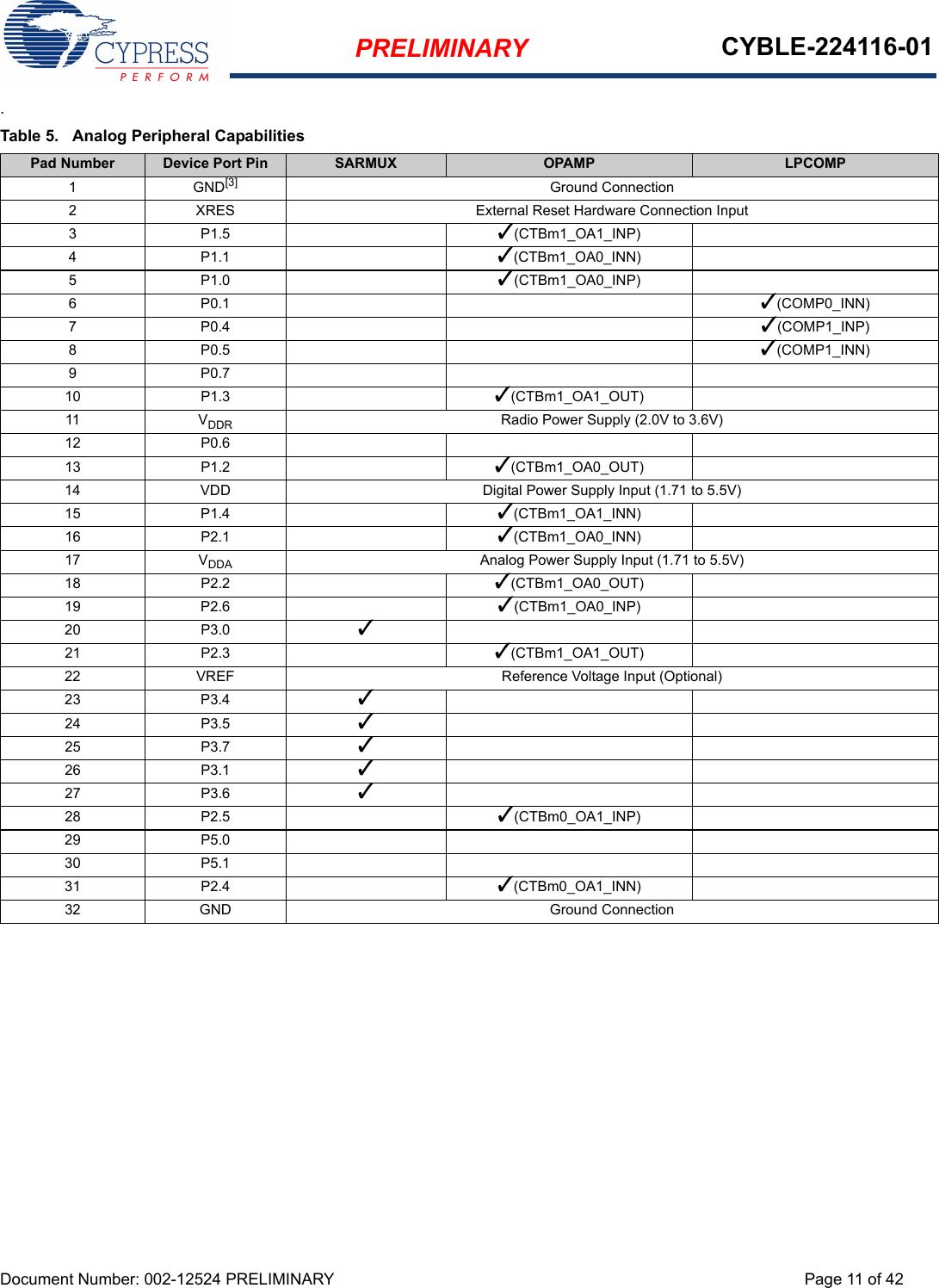 CYPRESS
PERFORM

PRELIMINARY

CYBLE-224116-01

.

Table 5. Analog Peripheral Capabilities

| Pad Number | Device Port Pin | SARMUX | OPAMP | LPCOMP |
|---|---|---|---|---|
| 1 | GND$^{[3]}$ | Ground Connection | | |
| 2 | XRES | External Reset Hardware Connection Input | | |
| 3 | P1.5 | | ✓(CTBm1_OA1_INP) | |
| 4 | P1.1 | | ✓(CTBm1_OA0_INN) | |
| 5 | P1.0 | | ✓(CTBm1_OA0_INP) | |
| 6 | P0.1 | | | ✓(COMP0_INN) |
| 7 | P0.4 | | | ✓(COMP1_INP) |
| 8 | P0.5 | | | ✓(COMP1_INN) |
| 9 | P0.7 | | | |
| 10 | P1.3 | | ✓(CTBm1_OA1_OUT) | |
| 11 | $V_{DDR}$ | Radio Power Supply (2.0V to 3.6V) | | |
| 12 | P0.6 | | | |
| 13 | P1.2 | | ✓(CTBm1_OA0_OUT) | |
| 14 | VDD | Digital Power Supply Input (1.71 to 5.5V) | | |
| 15 | P1.4 | | ✓(CTBm1_OA1_INN) | |
| 16 | P2.1 | | ✓(CTBm1_OA0_INN) | |
| 17 | $V_{DDA}$ | Analog Power Supply Input (1.71 to 5.5V) | | |
| 18 | P2.2 | | ✓(CTBm1_OA0_OUT) | |
| 19 | P2.6 | | ✓(CTBm1_OA0_INP) | |
| 20 | P3.0 | ✓ | | |
| 21 | P2.3 | | ✓(CTBm1_OA1_OUT) | |
| 22 | VREF | Reference Voltage Input (Optional) | | |
| 23 | P3.4 | ✓ | | |
| 24 | P3.5 | ✓ | | |
| 25 | P3.7 | ✓ | | |
| 26 | P3.1 | ✓ | | |
| 27 | P3.6 | ✓ | | |
| 28 | P2.5 | | ✓(CTBm0_OA1_INP) | |
| 29 | P5.0 | | | |
| 30 | P5.1 | | | |
| 31 | P2.4 | | ✓(CTBm0_OA1_INN) | |
| 32 | GND | Ground Connection | | |

Document Number: 002-12524 PRELIMINARY

Page 11 of 42